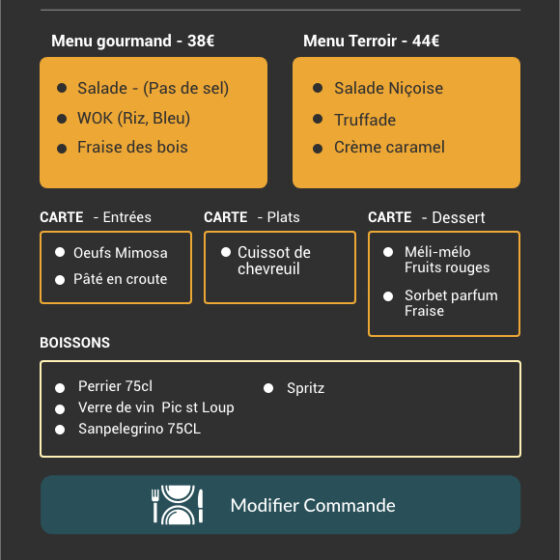 Menu gourmand - 38€

- Salade - (Pas de sel)
- WOK (Riz, Bleu)
- Fraise des bois

Menu Terroir - 44€

- Salade Niçoise
- Truffade
- Crème caramel

CARTE - Entrées

- Oeufs Mimosa
- Pâté en croute

CARTE - Plats

- Cuissot de chevreuil

CARTE - Dessert

- Méli-mélo Fruits rouges
- Sorbet parfum Fraise

BOISSONS

- Perrier 75cl
- Verre de vin Pic st Loup
- Sanpelegrino 75CL
- Spritz

Modifier Commande